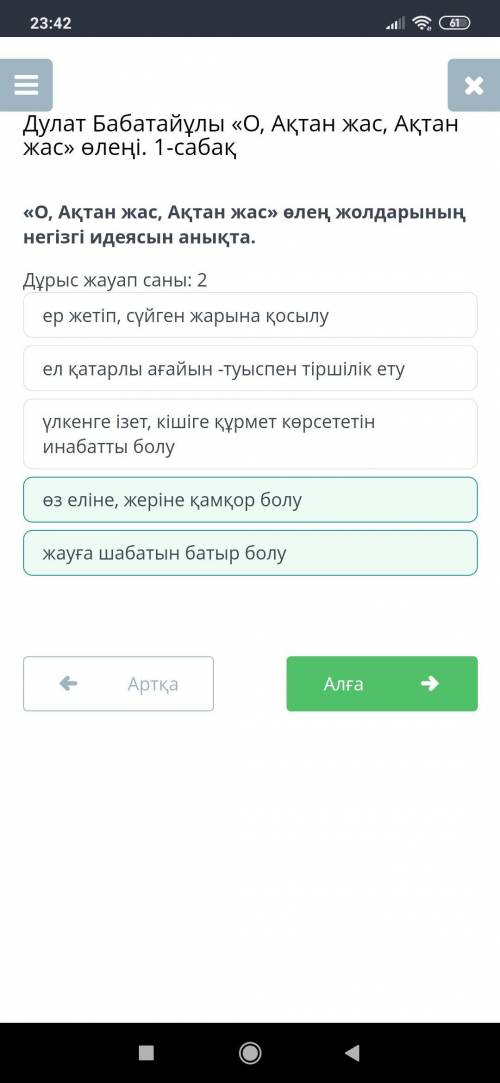 23:42
61

Дулат Бабатайұлы «О, Ақтан жас, Ақтан жас» өлеңі. 1-сабақ

«О, Ақтан жас, Ақтан жас» өлең жолдарының негізгі идеясын анықта.

Дұрыс жауап саны: 2

ер жетіп, сүйген жарына қосылу

ел қатарлы ағайын -туыспен тіршілік ету

үлкенге ізет, кішіге құрмет көрсететін инабатты болу

өз еліне, жеріне қамқор болу

жауға шабатын батыр болу

Артқа

Алға